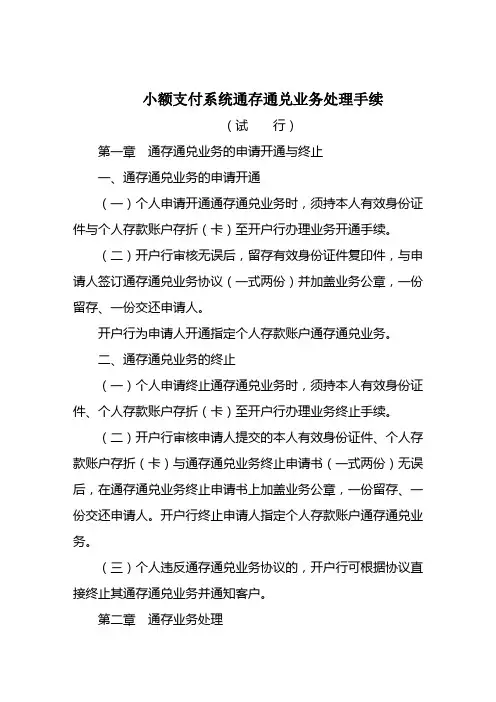 小额支付系统通存通兑业务处理手续

（试　　行）

第一章　通存通兑业务的申请开通与终止

一、通存通兑业务的申请开通

（一）个人申请开通通存通兑业务时，须持本人有效身份证件与个人存款账户存折（卡）至开户行办理业务开通手续。

（二）开户行审核无误后，留存有效身份证件复印件，与申请人签订通存通兑业务协议（一式两份）并加盖业务公章，一份留存、一份交还申请人。

开户行为申请人开通指定个人存款账户通存通兑业务。

二、通存通兑业务的终止

（一）个人申请终止通存通兑业务时，须持本人有效身份证件、个人存款账户存折（卡）至开户行办理业务终止手续。

（二）开户行审核申请人提交的本人有效身份证件、个人存款账户存折（卡）与通存通兑业务终止申请书（一式两份）无误后，在通存通兑业务终止申请书上加盖业务公章，一份留存、一份交还申请人。开户行终止申请人指定个人存款账户通存通兑业务。

（三）个人违反通存通兑业务协议的，开户行可根据协议直接终止其通存通兑业务并通知客户。

第二章　通存业务处理